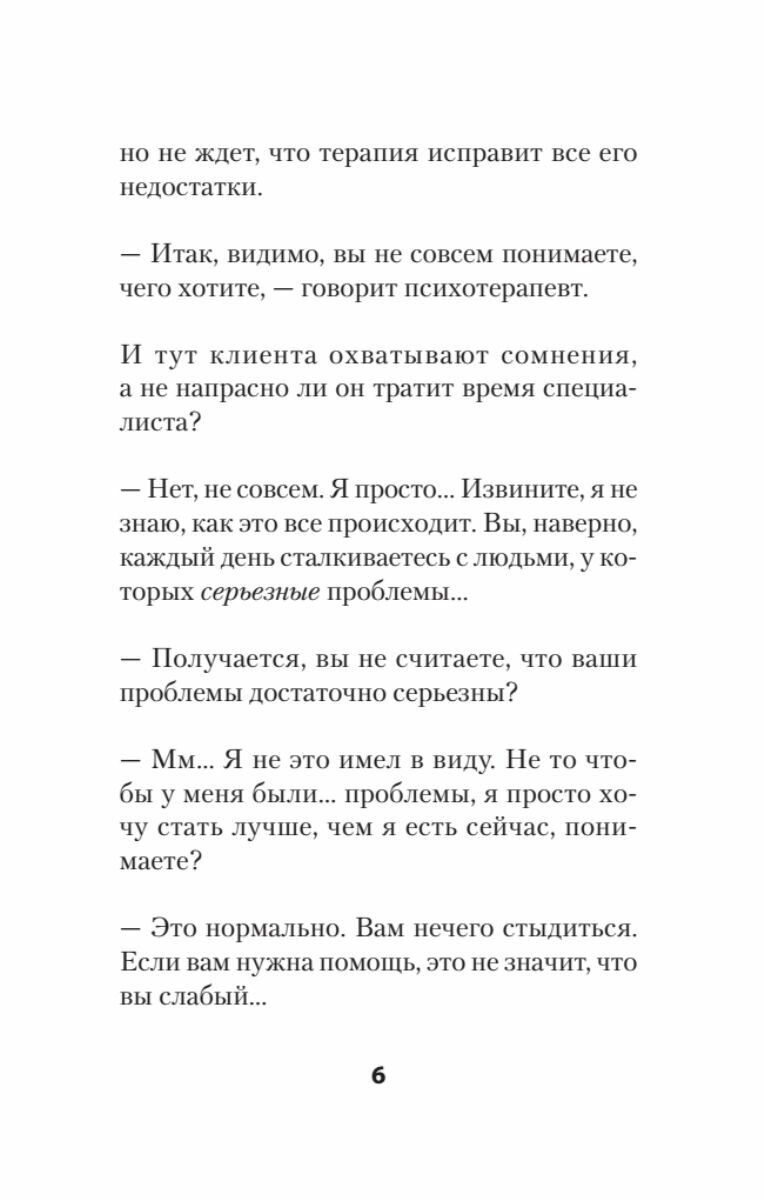 но не ждет, что терапия исправит все его недостатки.

— Итак, видимо, вы не совсем понимаете, чего хотите, — говорит психотерапевт.

И тут клиента охватывают сомнения, а не напрасно ли он тратит время специалиста?

— Нет, не совсем. Я просто... Извините, я не знаю, как это все происходит. Вы, наверно, каждый день сталкиваетесь с людьми, у которых серьезные проблемы...

— Получается, вы не считаете, что ваши проблемы достаточно серьезны?

— Мм... Я не это имел в виду. Не то чтобы у меня были... проблемы, я просто хочу стать лучше, чем я есть сейчас, понимаете?

— Это нормально. Вам нечего стыдиться. Если вам нужна помощь, это не значит, что вы слабый...

6